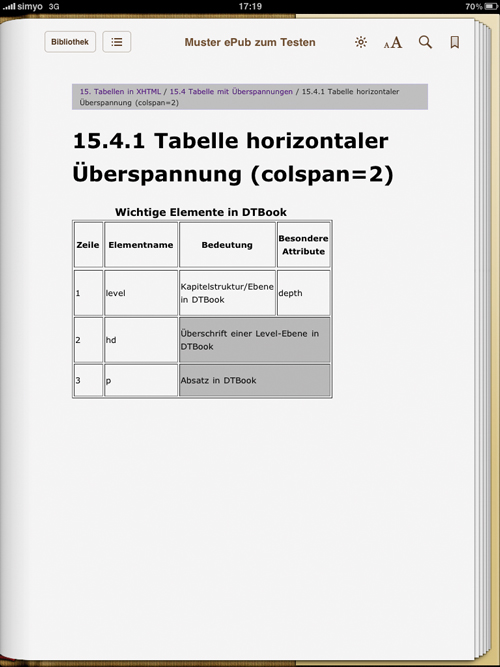 simyo 3G 17:19 70%

Bibliothek

Muster ePub zum Testen

AA

15. Tabellen in XHTML / 15.4 Tabelle mit Überspannungen / 15.4.1 Tabelle horizontaler Überspannung (colspan=2)

15.4.1 Tabelle horizontaler Überspannung (colspan=2)

Wichtige Elemente in DTBook

| Zeile | Elementname | Bedeutung | Besondere Attribute |
|---|---|---|---|
| 1 | level | Kapitelstruktur/Ebene in DTBook | depth |
| 2 | hd | Überschrift einer Level-Ebene in DTBook | |
| 3 | p | Absatz in DTBook | |